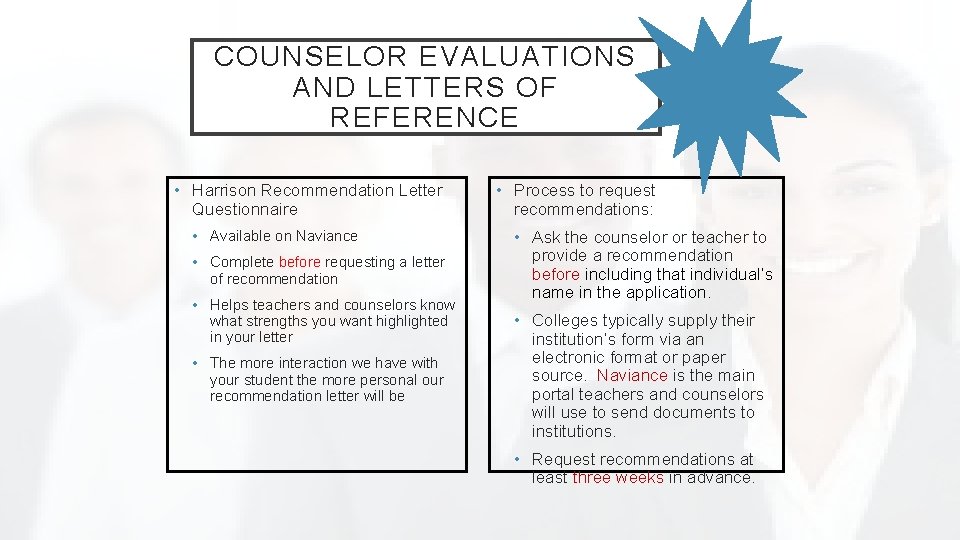 COUNSELOR EVALUATIONS AND LETTERS OF REFERENCE

• Harrison Recommendation Letter Questionnaire
• Available on Naviance
• Complete before requesting a letter of recommendation
• Helps teachers and counselors know what strengths you want highlighted in your letter
• The more interaction we have with your student the more personal our recommendation letter will be

• Process to request recommendations:
• Ask the counselor or teacher to provide a recommendation before including that individual's name in the application.
• Colleges typically supply their institution's form via an electronic format or paper source. Naviance is the main portal teachers and counselors will use to send documents to institutions.
• Request recommendations at least three weeks in advance.